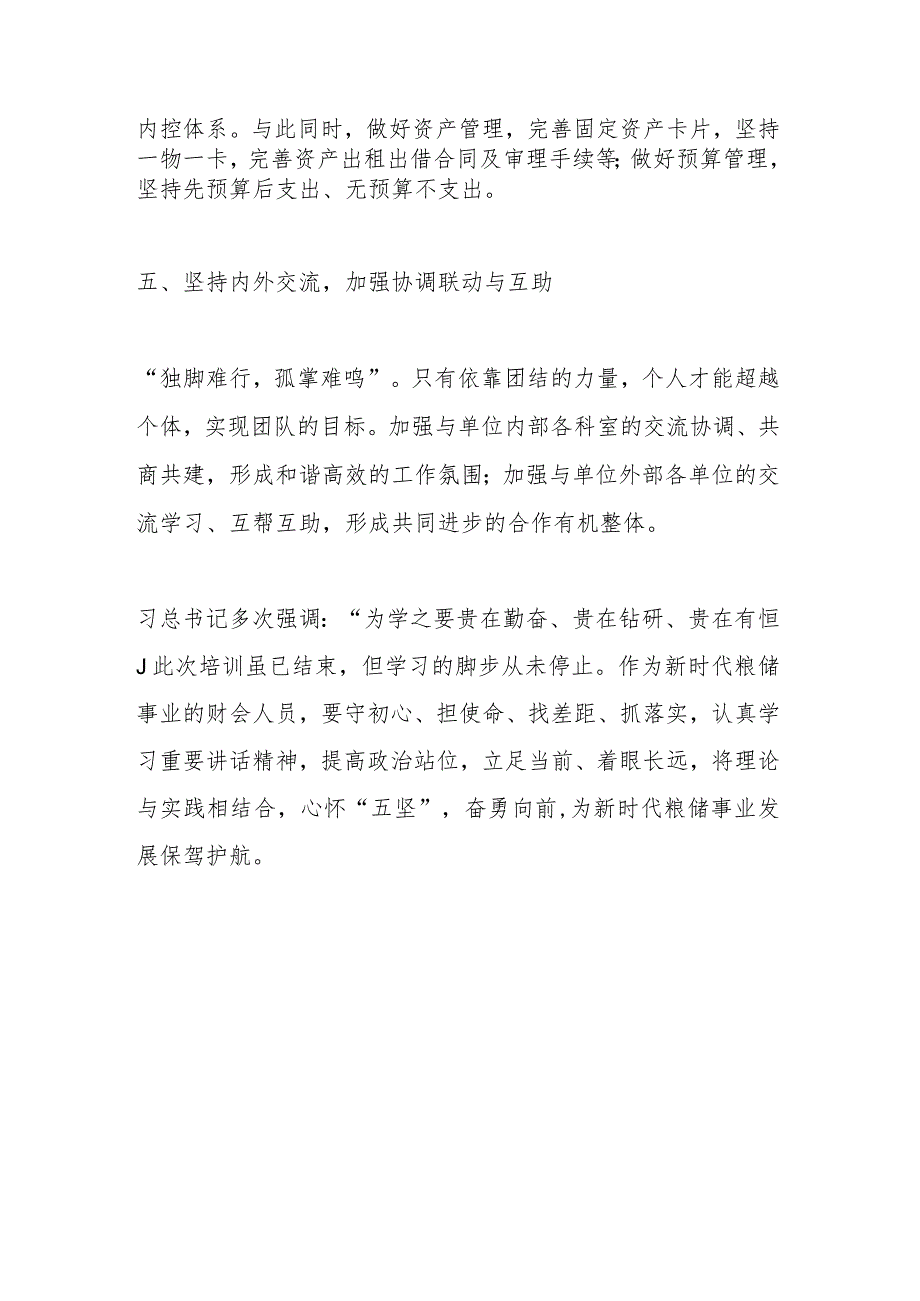 内控体系。与此同时，做好资产管理，完善固定资产卡片，坚持一物一卡，完善资产出租出借合同及审理手续等;做好预算管理，坚持先预算后支出、无预算不支出。

五、坚持内外交流，加强协调联动与互助

“独脚难行，孤掌难鸣”。只有依靠团结的力量，个人才能超越个体，实现团队的目标。加强与单位内部各科室的交流协调、共商共建，形成和谐高效的工作氛围;加强与单位外部各单位的交流学习、互帮互助，形成共同进步的合作有机整体。

习总书记多次强调:“为学之要贵在勤奋、贵在钻研、贵在有恒J此次培训虽已结束，但学习的脚步从未停止。作为新时代粮储事业的财会人员，要守初心、担使命、找差距、抓落实，认真学习重要讲话精神，提高政治站位，立足当前、着眼长远，将理论与实践相结合，心怀“五坚”，奋勇向前，为新时代粮储事业发展保驾护航。